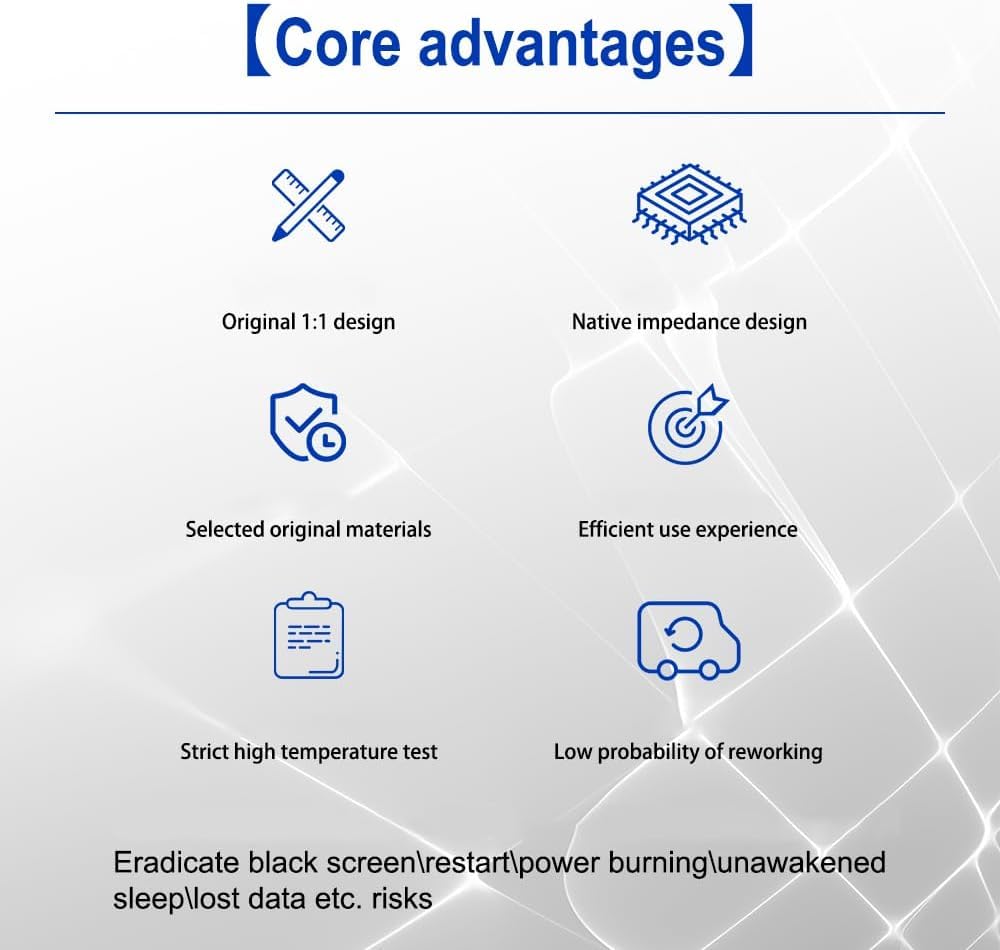 【Core advantages】

Original 1:1 design

Native impedance design

Selected original materials

Efficient use experience

Strict high temperature test

Low probability of reworking

Eradicate black screen\restart\power burning\unawakened sleep\lost data etc. risks